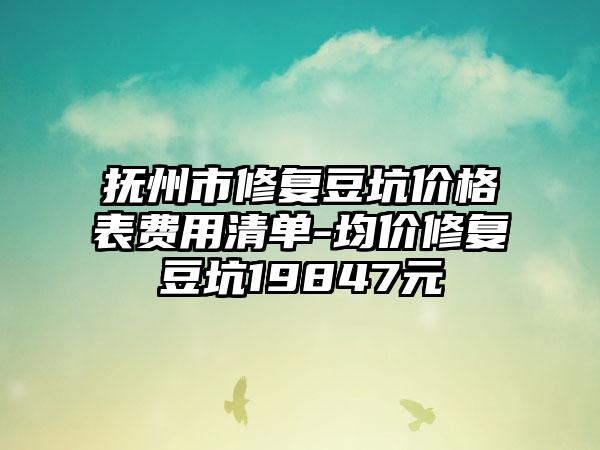 抚州市修复豆坑价格表费用清单-均价修复豆坑19847元